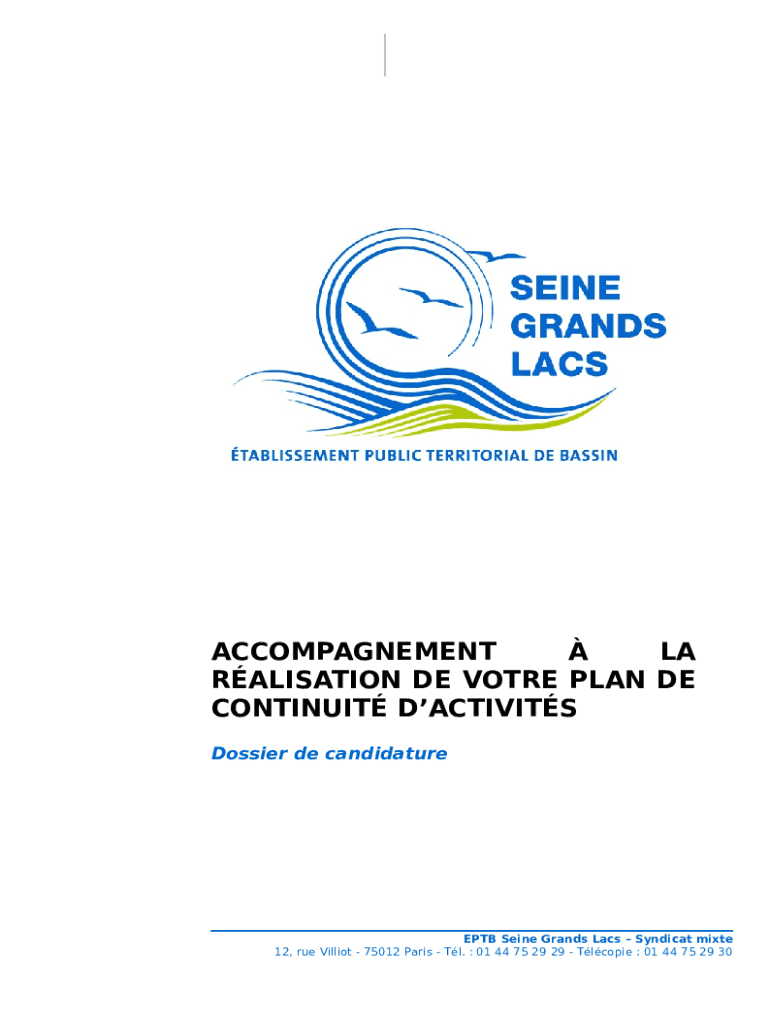 SEINE GRANDS LACS

ÉTABLISSEMENT PUBLIC TERRITORIAL DE BASSIN

ACCOMPAGNEMENT À LA RÉALISATION DE VOTRE PLAN DE CONTINUITÉ D'ACTIVITÉS

Dossier de candidature

EPTB Seine Grands Lacs – Syndicat mixte
12, rue Villiot - 75012 Paris - Tél. : 01 44 75 29 29 - Télécopie : 01 44 75 29 30